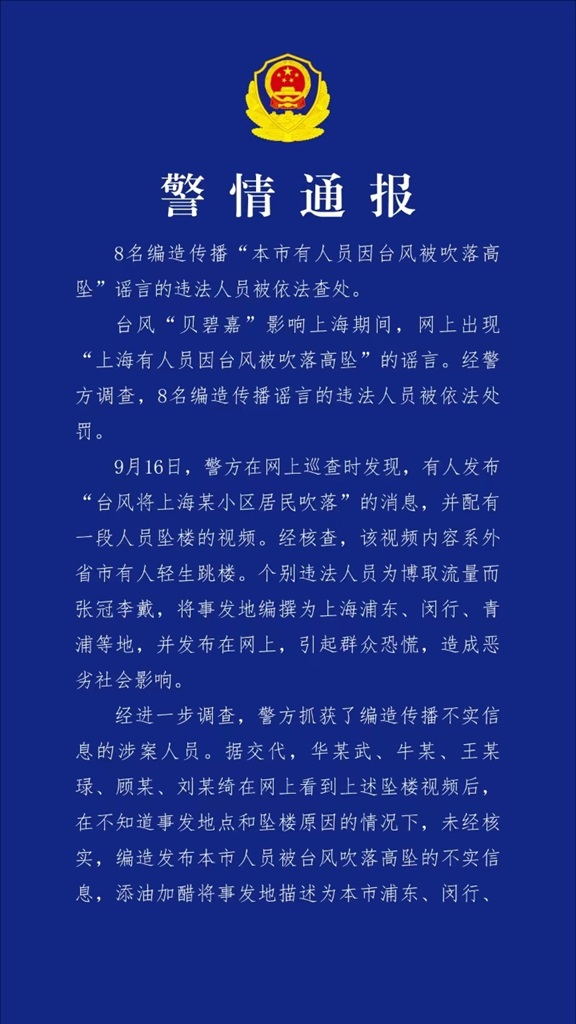 警情通报

8名编造传播“本市有人员因台风被吹落高坠”谣言的违法人员被依法查处。

台风“贝碧嘉”影响上海期间，网上出现“上海有人员因台风被吹落高坠”的谣言。经警方调查，8名编造传播谣言的违法人员被依法处罚。

9月16日，警方在网上巡查时发现，有人发布“台风将上海某小区居民吹落”的消息，并配有一段人员坠楼的视频。经核查，该视频内容系外省市有人轻生跳楼。个别违法人员为博取流量而张冠李戴，将事发地编撰为上海浦东、闵行、青浦等地，并发布在网上，引起群众恐慌，造成恶劣社会影响。

经进一步调查，警方抓获了编造传播不实信息的涉案人员。据交代，华某武、牛某、王某球、顾某、刘某绮在网上看到上述坠楼视频后，在不知道事发地点和坠楼原因的情况下，未经核实，编造发布本市人员被台风吹落高坠的不实信息，添油加醋将事发地描述为本市浦东、闵行、